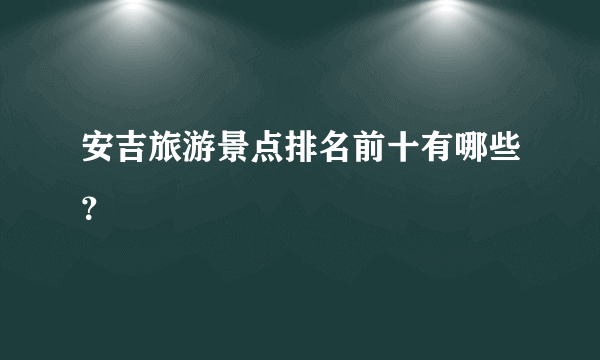 安吉旅游景点排名前十有哪些？